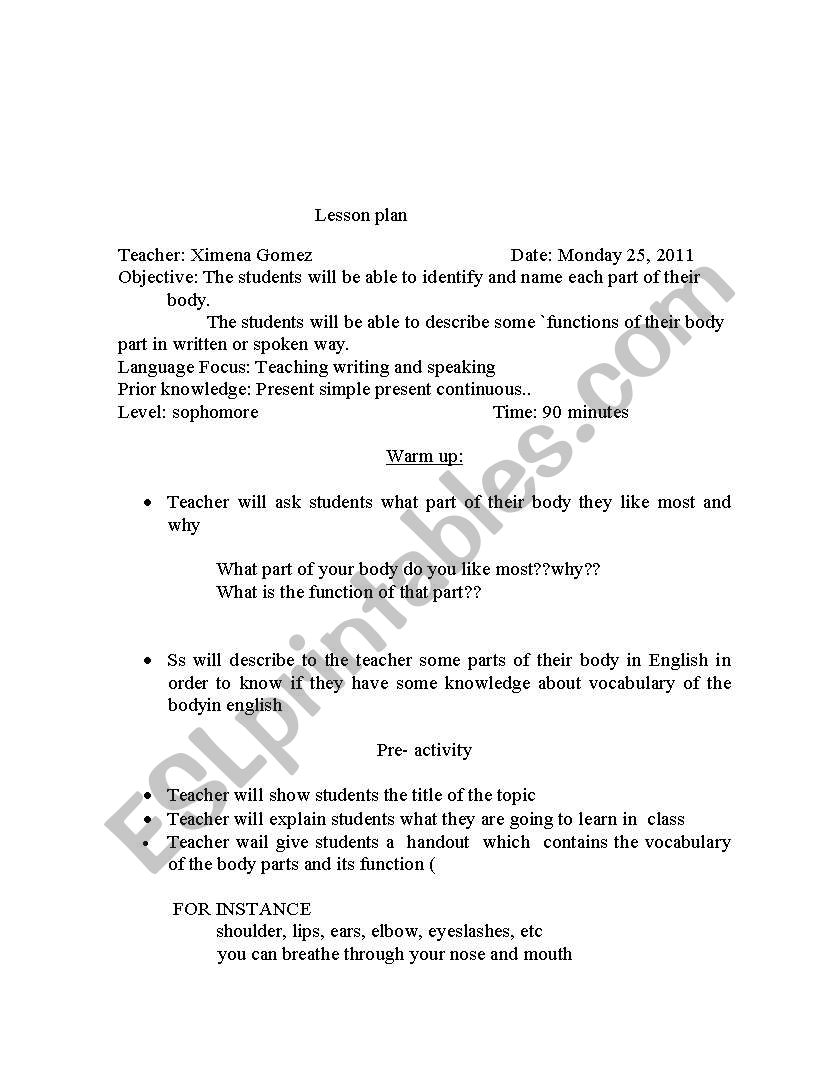 Lesson plan

Teacher: Ximena Gomez Date: Monday 25, 2011
Objective: The students will be able to identify and name each part of their body.
The students will be able to describe some `functions of their body part in written or spoken way.
Language Focus: Teaching writing and speaking
Prior knowledge: Present simple present continuous..
Level: sophomore Time: 90 minutes

Warm up:

• Teacher will ask students what part of their body they like most and why

What part of your body do you like most??why??
What is the function of that part??

• Ss will describe to the teacher some parts of their body in English in order to know if they have some knowledge about vocabulary of the bodyin english

Pre- activity

• Teacher will show students the title of the topic
• Teacher will explain students what they are going to learn in class
• Teacher wail give students a handout which contains the vocabulary of the body parts and its function (

FOR INSTANCE
shoulder, lips, ears, elbow, eyeslashes, etc
you can breathe through your nose and mouth

ESLprintables.com